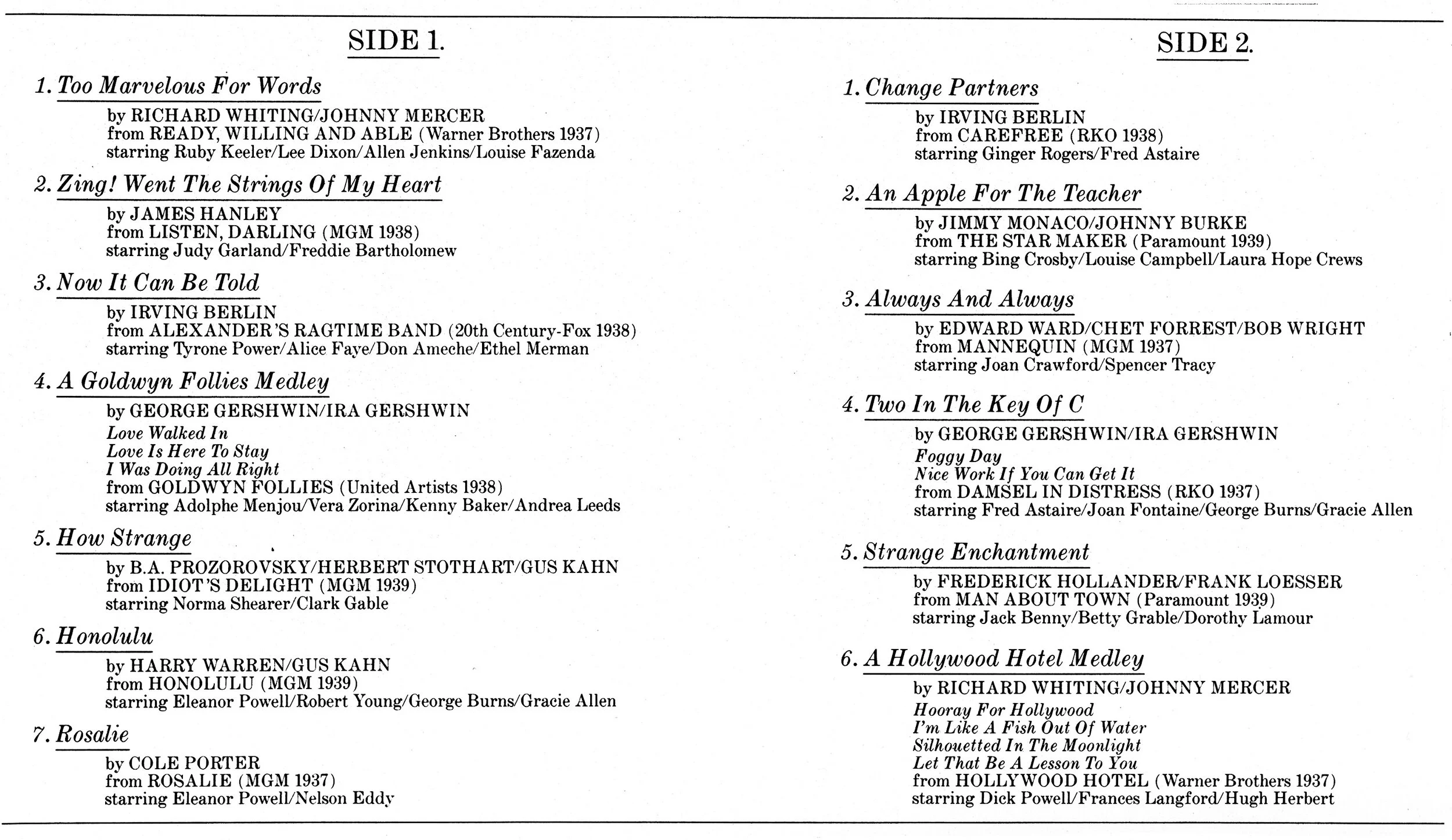 SIDE 1.

1. Too Marvelous For Words
by RICHARD WHITING/JOHNNY MERCER
from READY, WILLING AND ABLE (Warner Brothers 1937)
starring Ruby Keeler/Lee Dixon/Allen Jenkins/Louise Fazenda

2. Zing! Went The Strings Of My Heart
by JAMES HANLEY
from LISTEN, DARLING (MGM 1938)
starring Judy Garland/Freddie Bartholomew

3. Now It Can Be Told
by IRVING BERLIN
from ALEXANDER'S RAGTIME BAND (20th Century-Fox 1938)
starring Tyrone Power/Alice Faye/Don Ameche/Ethel Merman

4. A Goldwyn Follies Medley
by GEORGE GERSHWIN/IRA GERSHWIN
Love Walked In
Love Is Here To Stay
I Was Doing All Right
from GOLDWYN FOLLIES (United Artists 1938)
starring Adolphe Menjou/Vera Zorina/Kenny Baker/Andrea Leeds

5. How Strange
by B.A. PROZOROVSKY/HERBERT STOTHART/GUS KAHN
from IDIOT'S DELIGHT (MGM 1939)
starring Norma Shearer/Clark Gable

6. Honolulu
by HARRY WARREN/GUS KAHN
from HONOLULU (MGM 1939)
starring Eleanor Powell/Robert Young/George Burns/Gracie Allen

7. Rosalie
by COLE PORTER
from ROSALIE (MGM 1937)
starring Eleanor Powell/Nelson Eddy

SIDE 2.

1. Change Partners
by IRVING BERLIN
from CAREFREE (RKO 1938)
starring Ginger Rogers/Fred Astaire

2. An Apple For The Teacher
by JIMMY MONACO/JOHNNY BURKE
from THE STAR MAKER (Paramount 1939)
starring Bing Crosby/Louise Campbell/Laura Hope Crews

3. Always And Always
by EDWARD WARD/CHET FORREST/BOB WRIGHT
from MANNEQUIN (MGM 1937)
starring Joan Crawford/Spencer Tracy

4. Two In The Key Of C
by GEORGE GERSHWIN/IRA GERSHWIN
Foggy Day
Nice Work If You Can Get It
from DAMSEL IN DISTRESS (RKO 1937)
starring Fred Astaire/Joan Fontaine/George Burns/Gracie Allen

5. Strange Enchantment
by FREDERICK HOLLANDER/FRANK LOESSER
from MAN ABOUT TOWN (Paramount 1939)
starring Jack Benny/Betty Grable/Dorothy Lamour

6. A Hollywood Hotel Medley
by RICHARD WHITING/JOHNNY MERCER
Hooray For Hollywood
I'm Like A Fish Out Of Water
Silhouetted In The Moonlight
Let That Be A Lesson To You
from HOLLYWOOD HOTEL (Warner Brothers 1937)
starring Dick Powell/Frances Langford/Hugh Herbert